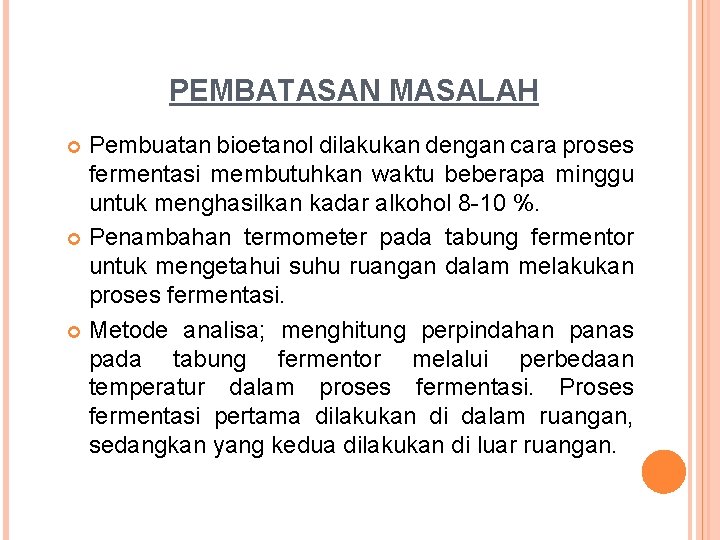 PEMBATASAN MASALAH

Pembuatan bioetanol dilakukan dengan cara proses fermentasi membutuhkan waktu beberapa minggu untuk menghasilkan kadar alkohol 8-10 %.

Penambahan termometer pada tabung fermentor untuk mengetahui suhu ruangan dalam melakukan proses fermentasi.

Metode analisa; menghitung perpindahan panas pada tabung fermentor melalui perbedaan temperatur dalam proses fermentasi. Proses fermentasi pertama dilakukan di dalam ruangan, sedangkan yang kedua dilakukan di luar ruangan.